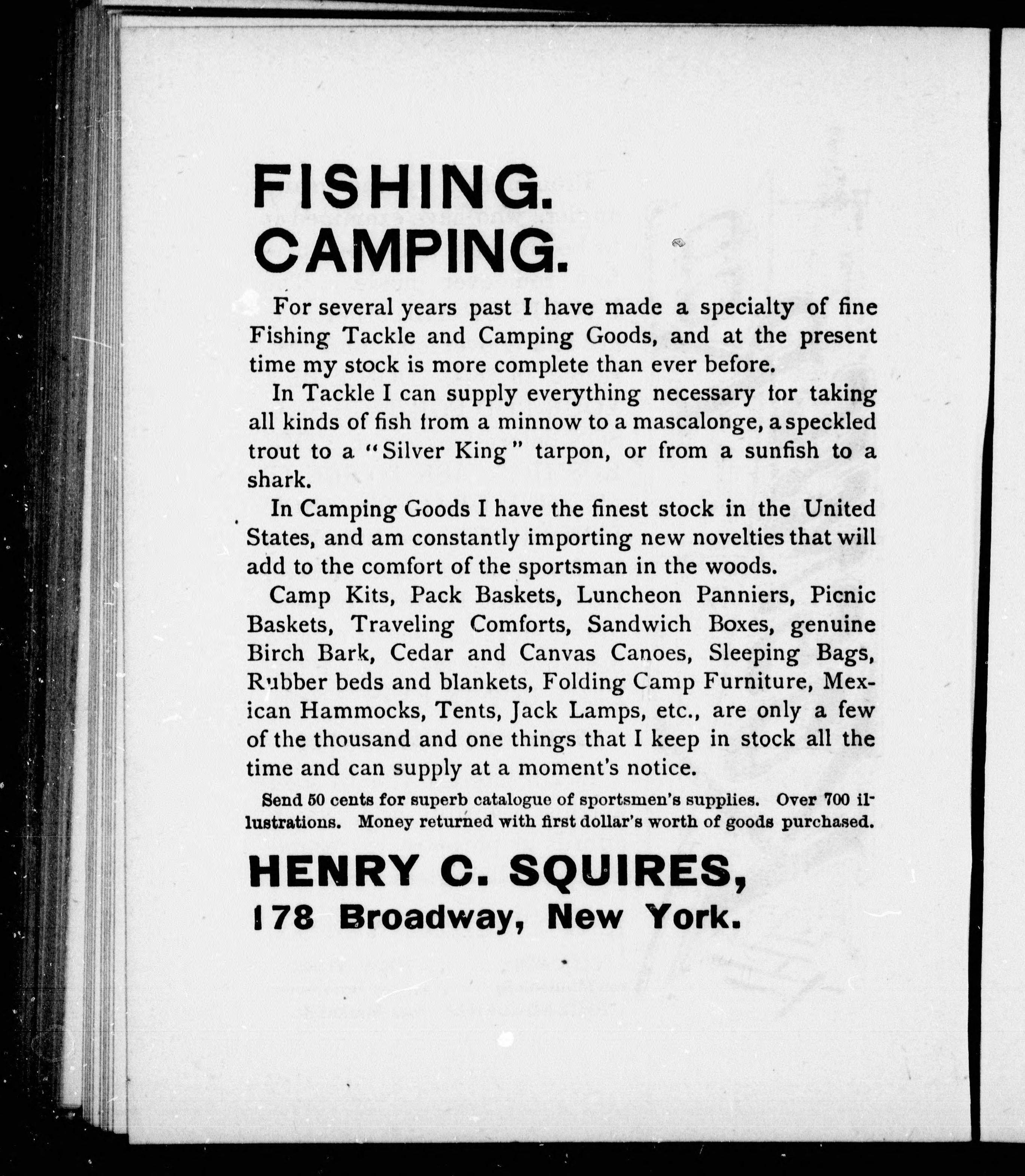 FISHING.
CAMPING.

For several years past I have made a specialty of fine Fishing Tackle and Camping Goods, and at the present time my stock is more complete than ever before.

In Tackle I can supply everything necessary for taking all kinds of fish from a minnow to a mascalonge, a speckled trout to a "Silver King" tarpon, or from a sunfish to a shark.

In Camping Goods I have the finest stock in the United States, and am constantly importing new novelties that will add to the comfort of the sportsman in the woods.

Camp Kits, Pack Baskets, Luncheon Panniers, Picnic Baskets, Traveling Comforts, Sandwich Boxes, genuine Birch Bark, Cedar and Canvas Canoes, Sleeping Bags, Rubber beds and blankets, Folding Camp Furniture, Mexican Hammocks, Tents, Jack Lamps, etc., are only a few of the thousand and one things that I keep in stock all the time and can supply at a moment's notice.

Send 50 cents for superb catalogue of sportsmen's supplies. Over 700 illustrations. Money returned with first dollar's worth of goods purchased.

HENRY C. SQUIRES,
178 Broadway, New York.